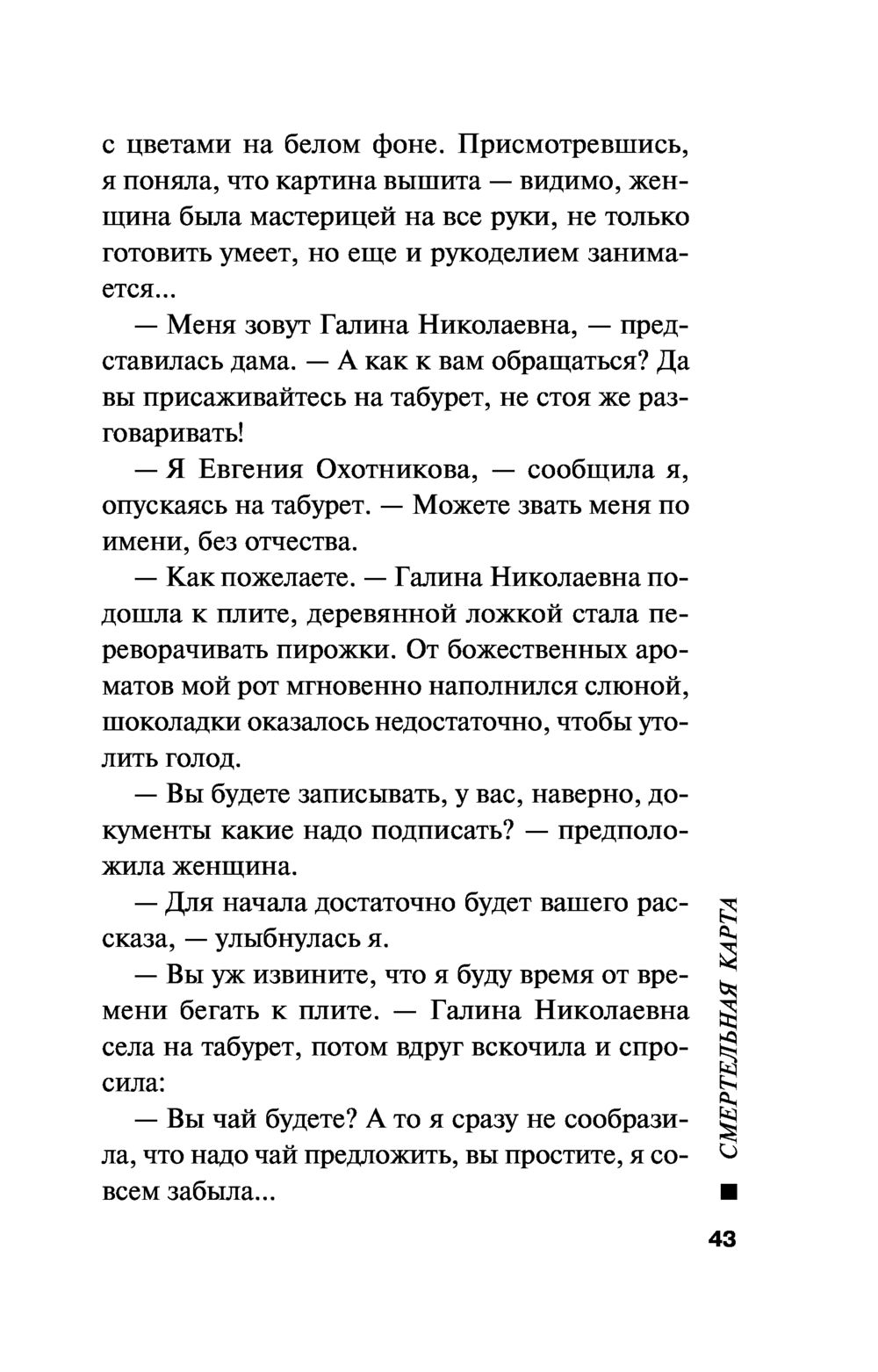 с цветами на белом фоне. Присмотревшись, я поняла, что картина вышита — видимо, женщина была мастерицей на все руки, не только готовить умеет, но еще и рукоделием занимается...

— Меня зовут Галина Николаевна, — представилась дама. — А как к вам обращаться? Да вы присаживайтесь на табурет, не стоя же разговаривать!

— Я Евгения Охотникова, — сообщила я, опускаясь на табурет. — Можете звать меня по имени, без отчества.

— Как пожелаете. — Галина Николаевна подошла к плите, деревянной ложкой стала переворачивать пирожки. От божественных ароматов мой рот мгновенно наполнился слюной, шоколадки оказалось недостаточно, чтобы утолить голод.

— Вы будете записывать, у вас, наверно, документы какие надо подписать? — предположила женщина.

— Для начала достаточно будет вашего рассказа, — улыбнулась я.

— Вы уж извините, что я буду время от времени бегать к плите. — Галина Николаевна села на табурет, потом вдруг вскочила и спросила:

— Вы чай будете? А то я сразу не сообразила, что надо чай предложить, вы простите, я совсем забыла...

СМЕРТЕЛЬНАЯ КАРТА

43